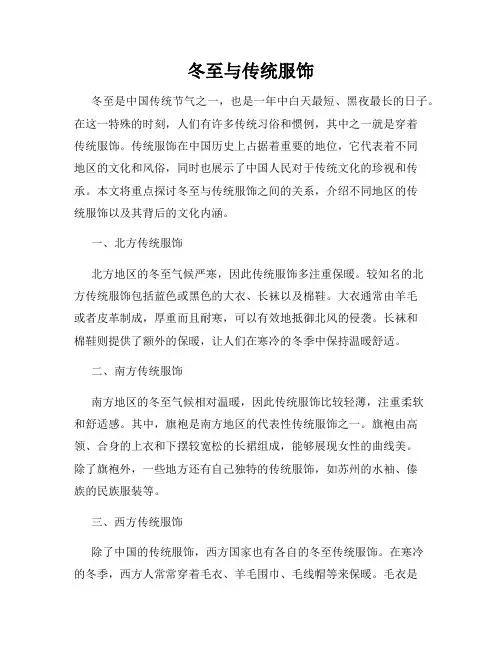 冬至与传统服饰

冬至是中国传统节气之一，也是一年中白天最短、黑夜最长的日子。在这一特殊的时刻，人们有许多传统习俗和惯例，其中之一就是穿着传统服饰。传统服饰在中国历史上占据着重要的地位，它代表着不同地区的文化和风俗，同时也展示了中国人民对于传统文化的珍视和传承。本文将重点探讨冬至与传统服饰之间的关系，介绍不同地区的传统服饰以及其背后的文化内涵。

一、北方传统服饰

北方地区的冬至气候严寒，因此传统服饰多注重保暖。较知名的北方传统服饰包括蓝色或黑色的大衣、长袜以及棉鞋。大衣通常由羊毛或者皮革制成，厚重而且耐寒，可以有效地抵御北风的侵袭。长袜和棉鞋则提供了额外的保暖，让人们在寒冷的冬季中保持温暖舒适。

二、南方传统服饰

南方地区的冬至气候相对温暖，因此传统服饰比较轻薄，注重柔软和舒适感。其中，旗袍是南方地区的代表性传统服饰之一。旗袍由高领、合身的上衣和下摆较宽松的长裙组成，能够展现女性的曲线美。除了旗袍外，一些地方还有自己独特的传统服饰，如苏州的水袖、傣族的民族服装等。

三、西方传统服饰

除了中国的传统服饰，西方国家也有各自的冬至传统服饰。在寒冷的冬季，西方人常常穿着毛衣、羊毛围巾、毛线帽等来保暖。毛衣是